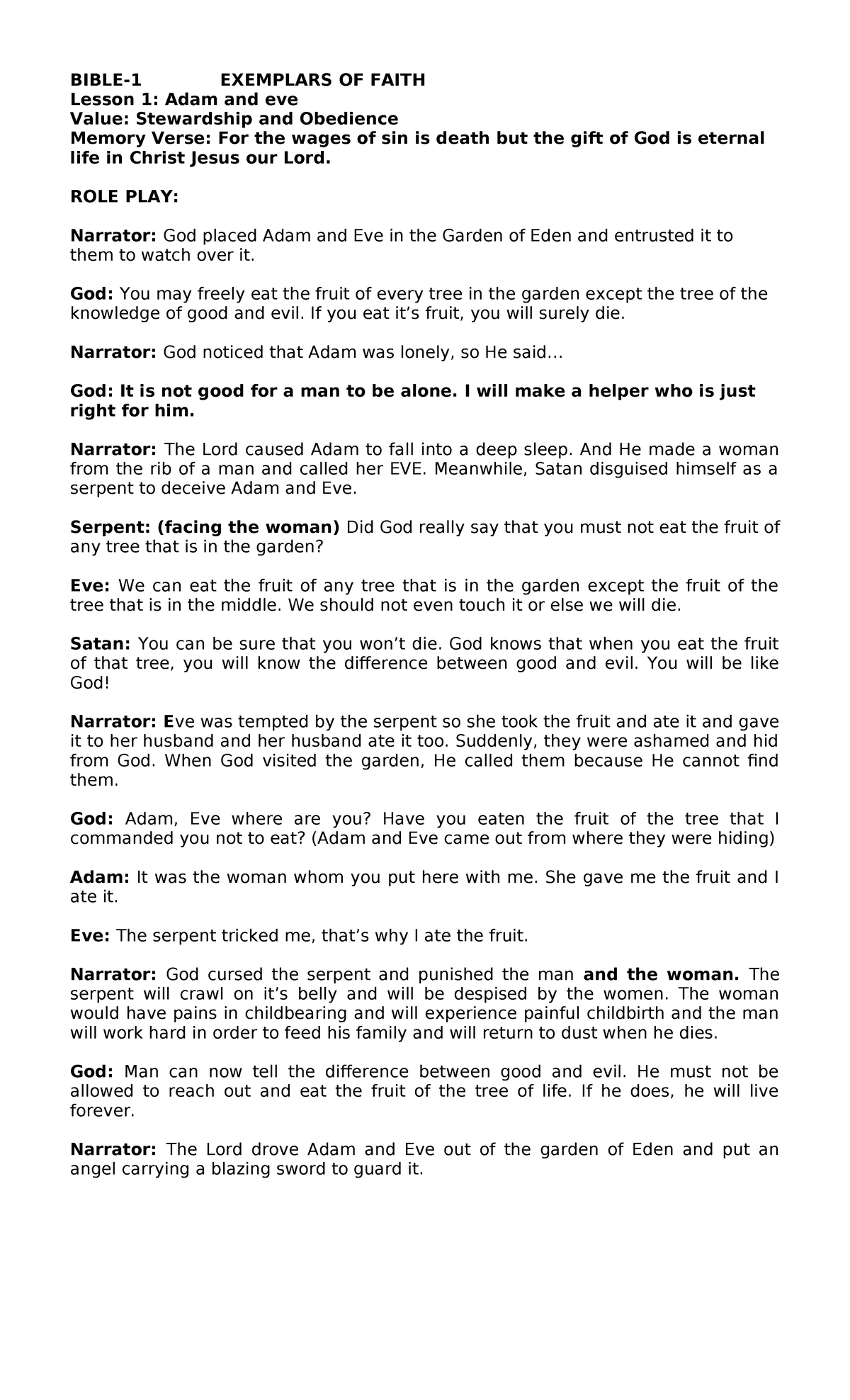 BIBLE-1 EXEMPLARS OF FAITH
Lesson 1: Adam and eve
Value: Stewardship and Obedience
Memory Verse: For the wages of sin is death but the gift of God is eternal life in Christ Jesus our Lord.

ROLE PLAY:

Narrator: God placed Adam and Eve in the Garden of Eden and entrusted it to them to watch over it.

God: You may freely eat the fruit of every tree in the garden except the tree of the knowledge of good and evil. If you eat it's fruit, you will surely die.

Narrator: God noticed that Adam was lonely, so He said...

God: It is not good for a man to be alone. I will make a helper who is just right for him.

Narrator: The Lord caused Adam to fall into a deep sleep. And He made a woman from the rib of a man and called her EVE. Meanwhile, Satan disguised himself as a serpent to deceive Adam and Eve.

Serpent: (facing the woman) Did God really say that you must not eat the fruit of any tree that is in the garden?

Eve: We can eat the fruit of any tree that is in the garden except the fruit of the tree that is in the middle. We should not even touch it or else we will die.

Satan: You can be sure that you won't die. God knows that when you eat the fruit of that tree, you will know the difference between good and evil. You will be like God!

Narrator: Eve was tempted by the serpent so she took the fruit and ate it and gave it to her husband and her husband ate it too. Suddenly, they were ashamed and hid from God. When God visited the garden, He called them because He cannot find them.

God: Adam, Eve where are you? Have you eaten the fruit of the tree that I commanded you not to eat? (Adam and Eve came out from where they were hiding)

Adam: It was the woman whom you put here with me. She gave me the fruit and I ate it.

Eve: The serpent tricked me, that's why I ate the fruit.

Narrator: God cursed the serpent and punished the man and the woman. The serpent will crawl on it's belly and will be despised by the women. The woman would have pains in childbearing and will experience painful childbirth and the man will work hard in order to feed his family and will return to dust when he dies.

God: Man can now tell the difference between good and evil. He must not be allowed to reach out and eat the fruit of the tree of life. If he does, he will live forever.

Narrator: The Lord drove Adam and Eve out of the garden of Eden and put an angel carrying a blazing sword to guard it.